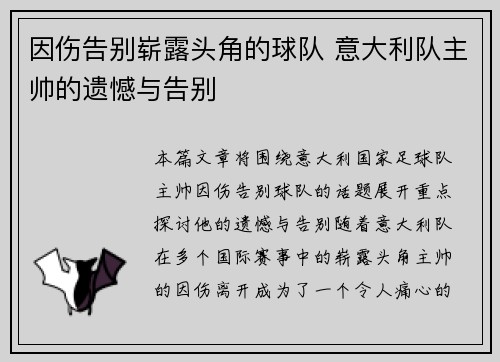 因伤告别崭露头角的球队 意大利队主帅的遗憾与告别

本篇文章将围绕意大利国家足球队主帅因伤告别球队的话题展开重点探讨他的遗憾与告别随着意大利队在多个国际赛事中的崭露头角主帅的因伤离开成为了一个令人痛心的